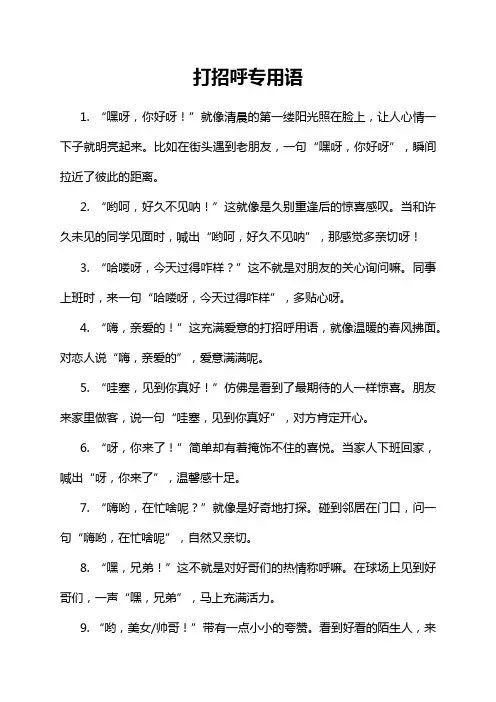 打招呼专用语

1. “嘿呀，你好呀！”就像清晨的第一缕阳光照在脸上，让人心情一下子就明亮起来。比如在街头遇到老朋友，一句“嘿呀，你好呀”，瞬间拉近了彼此的距离。

2. “哟呵，好久不见呐！”这就像是久别重逢后的惊喜感叹。当和许久未见的同学见面时，喊出“哟呵，好久不见呐”，那感觉多亲切呀！

3. “哈喽呀，今天过得咋样？”这不就是对朋友的关心询问嘛。同事上班时，来一句“哈喽呀，今天过得咋样”，多贴心呀。

4. “嗨，亲爱的！”这充满爱意的打招呼用语，就像温暖的春风拂面。对恋人说“嗨，亲爱的”，爱意满满呢。

5. “哇塞，见到你真好！”仿佛是看到了最期待的人一样惊喜。朋友来家里做客，说一句“哇塞，见到你真好”，对方肯定开心。

6. “呀，你来了！”简单却有着掩饰不住的喜悦。当家人下班回家，喊出“呀，你来了”，温馨感十足。

7. “嗨哟，在忙啥呢？”就像是好奇地打探。碰到邻居在门口，问一句“嗨哟，在忙啥呢”，自然又亲切。

8. “嘿，兄弟！”这不就是对好哥们的热情称呼嘛。在球场上见到好哥们，一声“嘿，兄弟”，马上充满活力。

9. “哟，美女/帅哥！”带有一点小小的夸赞。看到好看的陌生人，来